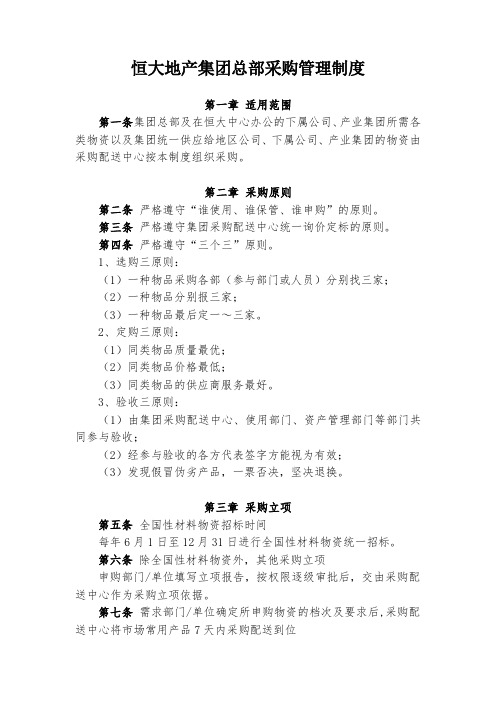 恒大地产集团总部采购管理制度

第一章 适用范围

第一条集团总部及在恒大中心办公的下属公司、产业集团所需各类物资以及集团统一供应给地区公司、下属公司、产业集团的物资由采购配送中心按本制度组织采购。

第二章 采购原则

第二条 严格遵守“谁使用、谁保管、谁申购”的原则。

第三条 严格遵守集团采购配送中心统一询价定标的原则。

第四条 严格遵守“三个三”原则。

1、选购三原则：

（1）一种物品采购各部（参与部门或人员）分别找三家；

（2）一种物品分别报三家；

（3）一种物品最后定一～三家。

2、定购三原则：

（1）同类物品质量最优；

（2）同类物品价格最低；

（3）同类物品的供应商服务最好。

3、验收三原则：

（1）由集团采购配送中心、使用部门、资产管理部门等部门共同参与验收；

（2）经参与验收的各方代表签字方能视为有效；

（3）发现假冒伪劣产品，一票否决，坚决退换。

第三章 采购立项

第五条 全国性材料物资招标时间

每年6月1日至12月31日进行全国性材料物资统一招标。

第六条 除全国性材料物资外，其他采购立项

申购部门/单位填写立项报告，按权限逐级审批后，交由采购配送中心作为采购立项依据。

第七条 需求部门/单位确定所申购物资的档次及要求后，采购配送中心将市场常用产品7天内采购配送到位